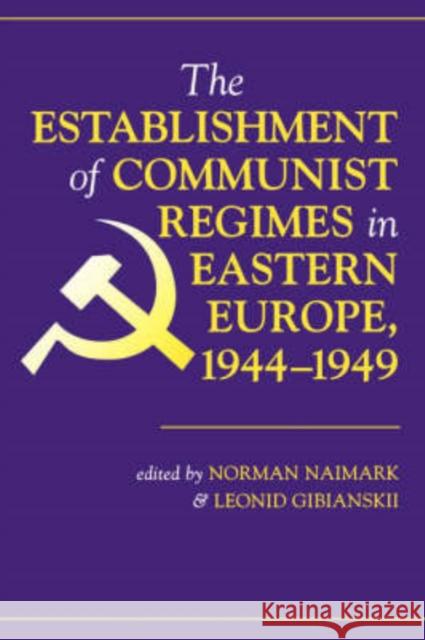 The ESTABLISHMENT of COMMUNIST REGIMES in EASTERN EUROPE, 1944–1949

edited by NORMAN NAIMARK & LEONID GIBIANSKII